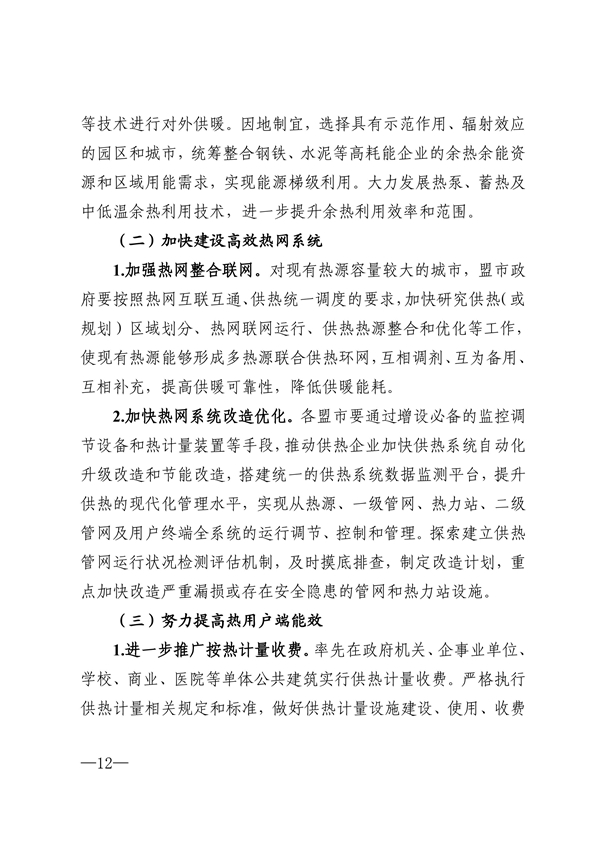 等技术进行对外供暖。因地制宜，选择具有示范作用、辐射效应的园区和城市，统筹整合钢铁、水泥等高耗能企业的余热余能资源和区域用能需求，实现能源梯级利用。大力发展热泵、蓄热及中低温余热利用技术，进一步提升余热利用效率和范围。

（二）加快建设高效热网系统

1.加强热网整合联网。对现有热源容量较大的城市，盟市政府要按照热网互联互通、供热统一调度的要求，加快研究供热（或规划）区域划分、热网联网运行、供热热源整合和优化等工作，使现有热源能够形成多热源联合供热环网，互相调剂、互为备用、互相补充，提高供暖可靠性，降低供暖能耗。

2.加快热网系统改造优化。各盟市要通过增设必备的监控调节设备和热计量装置等手段，推动供热企业加快供热系统自动化升级改造和节能改造，搭建统一的供热系统数据监测平台，提升供热的现代化管理水平，实现从热源、一级管网、热力站、二级管网及用户终端全系统的运行调节、控制和管理。探索建立供热管网运行状况检测评估机制，及时摸底排查，制定改造计划，重点加快改造严重漏损或存在安全隐患的管网和热力站设施。

（三）努力提高热用户端能效

1.进一步推广按热计量收费。率先在政府机关、企事业单位、学校、商业、医院等单体公共建筑实行供热计量收费。严格执行供热计量相关规定和标准，做好供热计量设施建设、使用、收费

—12—